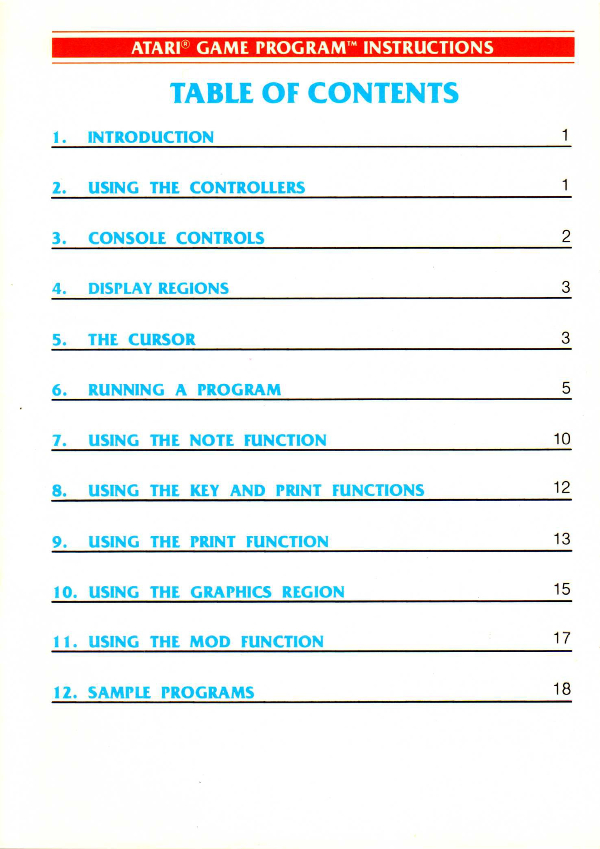 ATARI® GAME PROGRAM™ INSTRUCTIONS

TABLE OF CONTENTS

1. INTRODUCTION 1

2. USING THE CONTROLLERS 1

3. CONSOLE CONTROLS 2

4. DISPLAY REGIONS 3

5. THE CURSOR 3

6. RUNNING A PROGRAM 5

7. USING THE NOTE FUNCTION 10

8. USING THE KEY AND PRINT FUNCTIONS 12

9. USING THE PRINT FUNCTION 13

10. USING THE GRAPHICS REGION 15

11. USING THE MOD FUNCTION 17

12. SAMPLE PROGRAMS 18